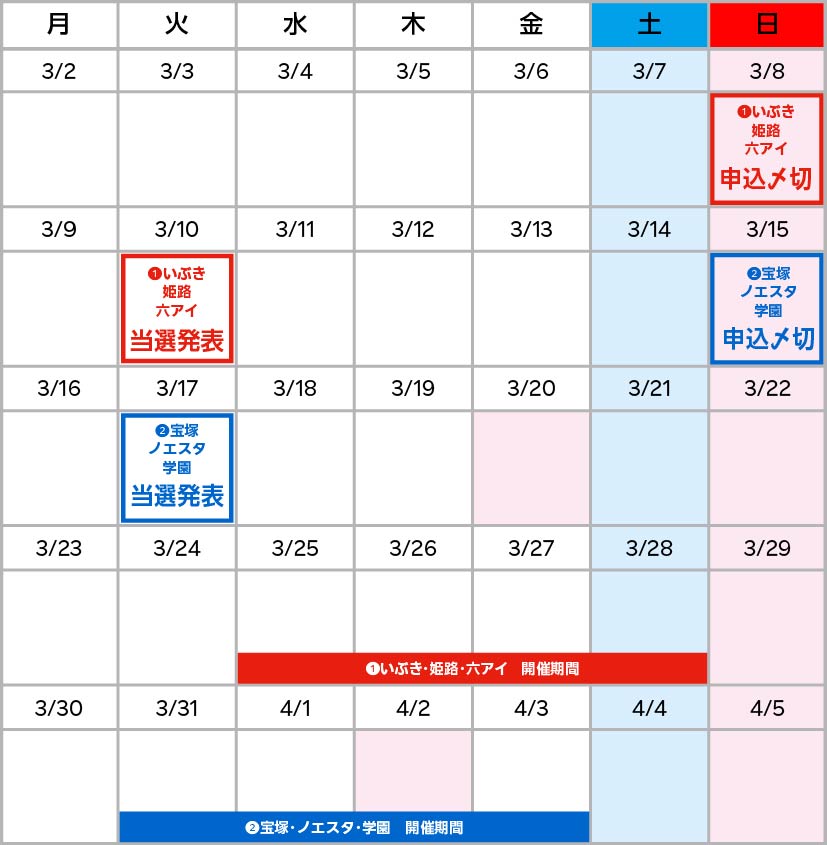 | 月 | 火 | 水 | 木 | 金 | 土 | 日 |
|---|---|---|---|---|---|---|
| 3/2 | 3/3 | 3/4 | 3/5 | 3/6 | 3/7 | 3/8 |
| | | | | | | ❶いぶき 姫路 六アイ 申込〆切 |
| 3/9 | 3/10 | 3/11 | 3/12 | 3/13 | 3/14 | 3/15 |
| | ❶いぶき 姫路 六アイ 当選発表 | | | | | ❷宝塚 ノエスタ 学園 申込〆切 |
| 3/16 | 3/17 | 3/18 | 3/19 | 3/20 | 3/21 | 3/22 |
| | ❷宝塚 ノエスタ 学園 当選発表 | | | | | |
| 3/23 | 3/24 | 3/25 | 3/26 | 3/27 | 3/28 | 3/29 |
| | | ❶いぶき・姫路・六アイ 開催期間 | | | | |
| 3/30 | 3/31 | 4/1 | 4/2 | 4/3 | 4/4 | 4/5 |
| | ❷宝塚・ノエスタ・学園 開催期間 | | | | | |